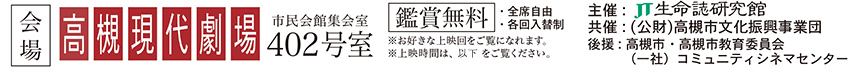 会場 高槻現代劇場 市民会館集会室 402号室

鑑賞無料 ・全席自由 ・各回入替制

※お好きな上映回をご覧になれます。
※上映時間は、以下 をご覧ください。

主催：JT生命誌研究館
共催：(公財)高槻市文化振興事業団
後援：高槻市・高槻市教育委員会
(一社) コミュニティシネマセンター